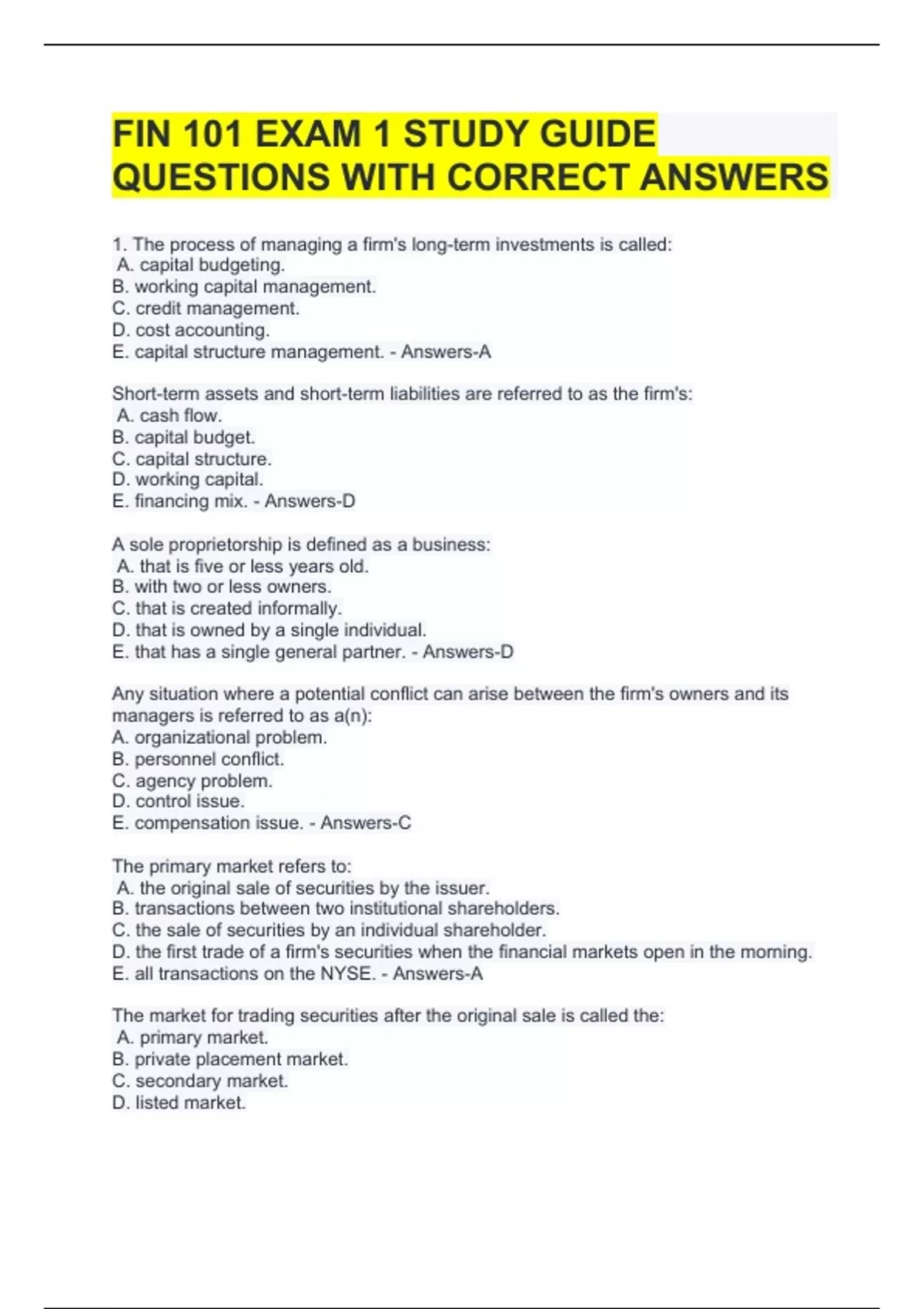 FIN 101 EXAM 1 STUDY GUIDE QUESTIONS WITH CORRECT ANSWERS

1. The process of managing a firm's long-term investments is called:
A. capital budgeting.
B. working capital management.
C. credit management.
D. cost accounting.
E. capital structure management. - Answers-A

Short-term assets and short-term liabilities are referred to as the firm's:
A. cash flow.
B. capital budget.
C. capital structure.
D. working capital.
E. financing mix. - Answers-D

A sole proprietorship is defined as a business:
A. that is five or less years old.
B. with two or less owners.
C. that is created informally.
D. that is owned by a single individual.
E. that has a single general partner. - Answers-D

Any situation where a potential conflict can arise between the firm's owners and its managers is referred to as a(n):
A. organizational problem.
B. personnel conflict.
C. agency problem.
D. control issue.
E. compensation issue. - Answers-C

The primary market refers to:
A. the original sale of securities by the issuer.
B. transactions between two institutional shareholders.
C. the sale of securities by an individual shareholder.
D. the first trade of a firm's securities when the financial markets open in the morning.
E. all transactions on the NYSE. - Answers-A

The market for trading securities after the original sale is called the:
A. primary market.
B. private placement market.
C. secondary market.
D. listed market.